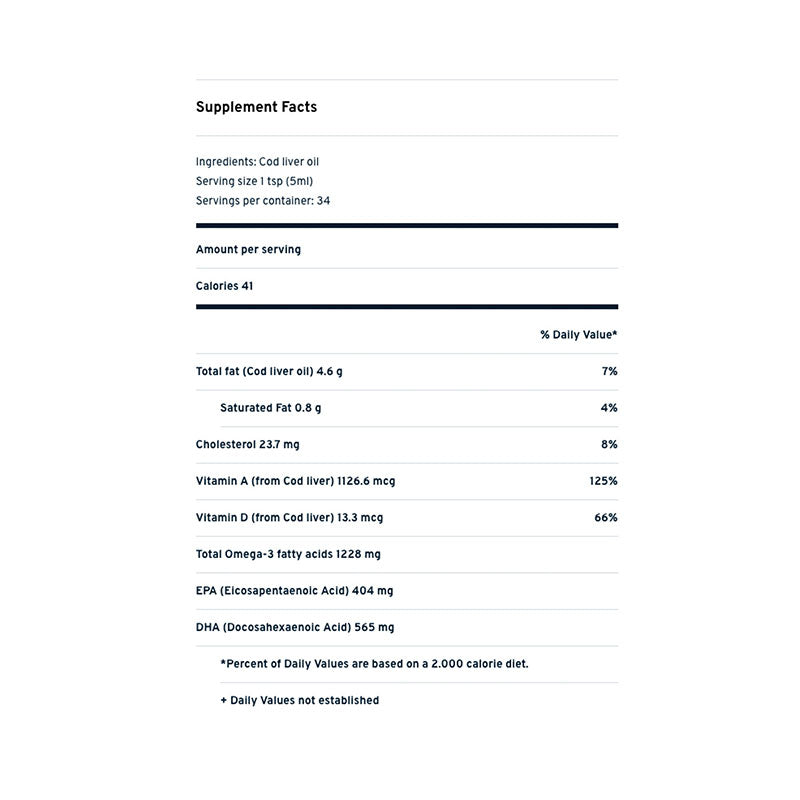 Supplement Facts

Ingredients: Cod liver oil
Serving size 1 tsp (5ml)
Servings per container: 34

Amount per serving

Calories 41

| | % Daily Value* |
|---|---|
| Total fat (Cod liver oil) 4.6 g | 7% |
| Saturated Fat 0.8 g | 4% |
| Cholesterol 23.7 mg | 8% |
| Vitamin A (from Cod liver) 1126.6 mcg | 125% |
| Vitamin D (from Cod liver) 13.3 mcg | 66% |
| Total Omega-3 fatty acids 1228 mg | |
| EPA (Eicosapentaenoic Acid) 404 mg | |
| DHA (Docosahexaenoic Acid) 565 mg | |

*Percent of Daily Values are based on a 2.000 calorie diet.

+ Daily Values not established